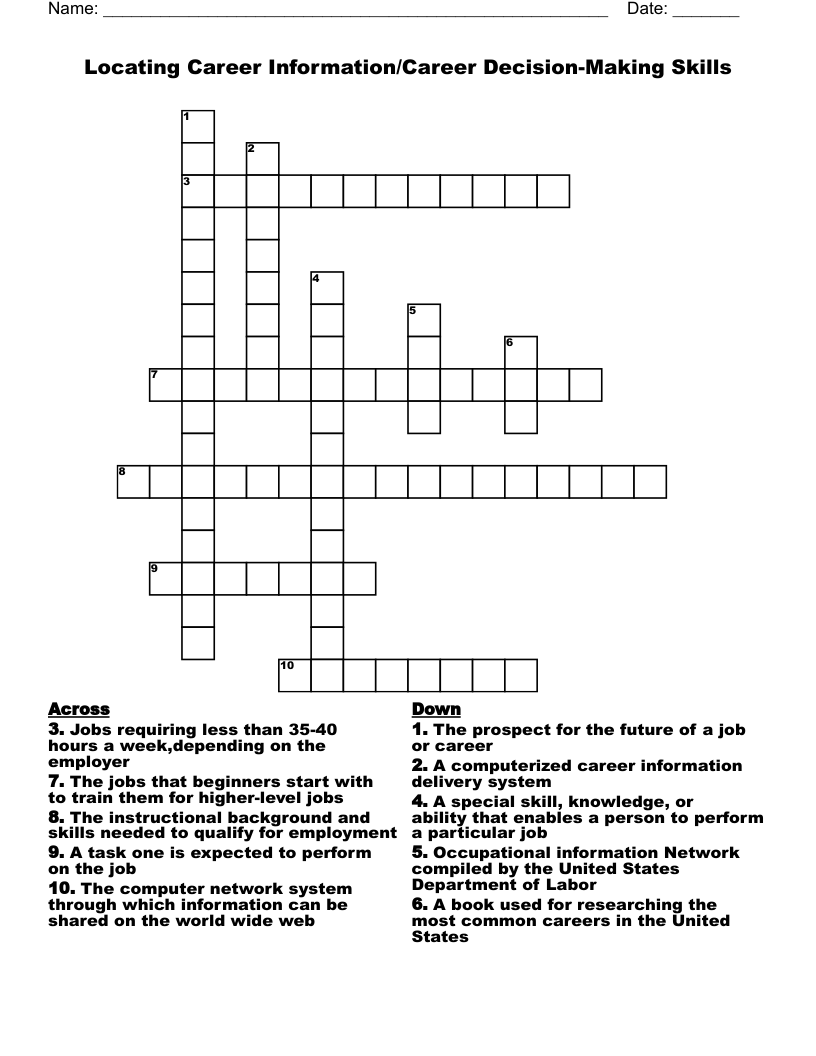 Name: ______________________________________________________ Date: _______

Locating Career Information/Career Decision-Making Skills

1
2
3
4
5
6
7
8
9
10

Across
3. Jobs requiring less than 35-40 hours a week,depending on the employer
7. The jobs that beginners start with to train them for higher-level jobs
8. The instructional background and skills needed to qualify for employment
9. A task one is expected to perform on the job
10. The computer network system through which information can be shared on the world wide web

Down
1. The prospect for the future of a job or career
2. A computerized career information delivery system
4. A special skill, knowledge, or ability that enables a person to perform a particular job
5. Occupational information Network compiled by the United States Department of Labor
6. A book used for researching the most common careers in the United States